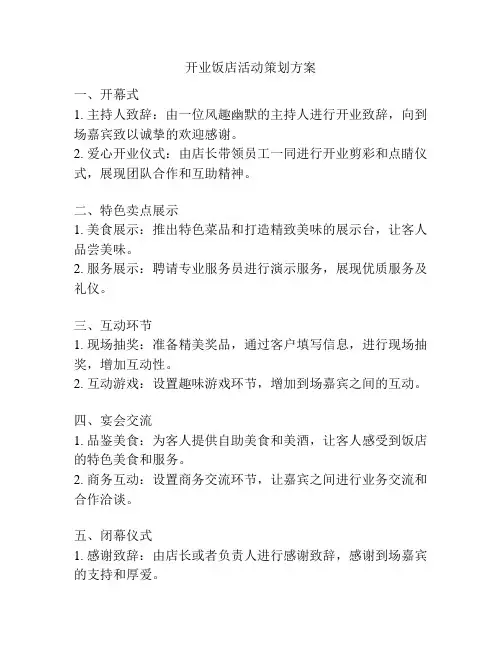 开业饭店活动策划方案

一、开幕式
1. 主持人致辞：由一位风趣幽默的主持人进行开业致辞，向到场嘉宾致以诚挚的欢迎感谢。
2. 爱心开业仪式：由店长带领员工一同进行开业剪彩和点睛仪式，展现团队合作和互助精神。

二、特色卖点展示
1. 美食展示：推出特色菜品和打造精致美味的展示台，让客人品尝美味。
2. 服务展示：聘请专业服务员进行演示服务，展现优质服务及礼仪。

三、互动环节
1. 现场抽奖：准备精美奖品，通过客户填写信息，进行现场抽奖，增加互动性。
2. 互动游戏：设置趣味游戏环节，增加到场嘉宾之间的互动。

四、宴会交流
1. 品鉴美食：为客人提供自助美食和美酒，让客人感受到饭店的特色美食和服务。
2. 商务互动：设置商务交流环节，让嘉宾之间进行业务交流和合作洽谈。

五、闭幕仪式
1. 感谢致辞：由店长或者负责人进行感谢致辞，感谢到场嘉宾的支持和厚爱。